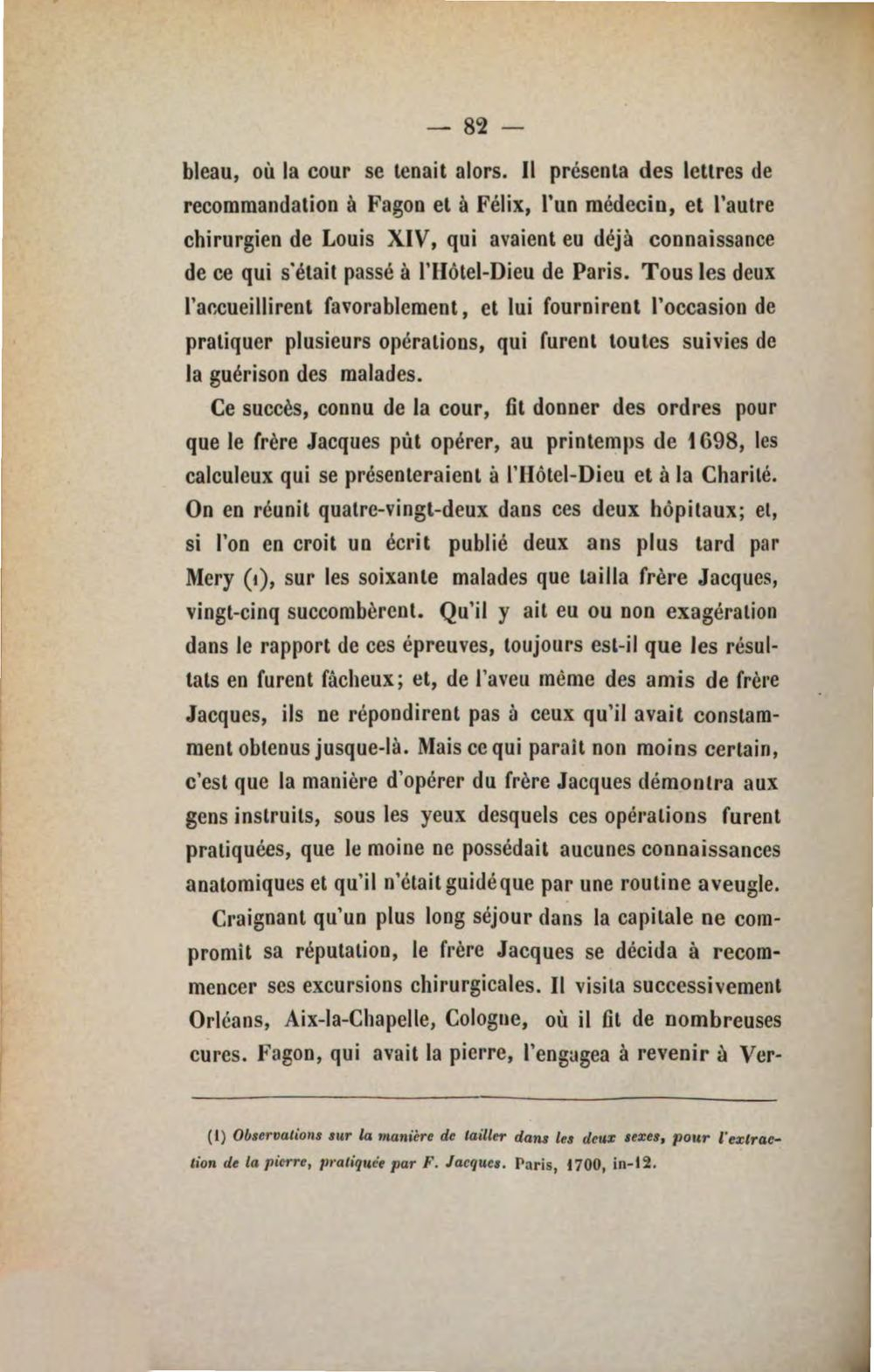 — 82 —

bleau, où la cour se tenait alors. Il présenta des lettres de recommandation à Fagon et à Félix, l'un médecin, et l'autre chirurgien de Louis XIV, qui avaient eu déjà connaissance de ce qui s'était passé à l'Hôtel-Dieu de Paris. Tous les deux l'accueillirent favorablement, et lui fournirent l'occasion de pratiquer plusieurs opérations, qui furent toutes suivies de la guérison des malades.

Ce succès, connu de la cour, fit donner des ordres pour que le frère Jacques pût opérer, au printemps de 1698, les calculeux qui se présenteraient à l'Hôtel-Dieu et à la Charité. On en réunit quatre-vingt-deux dans ces deux hôpitaux; et, si l'on en croit un écrit publié deux ans plus tard par Mery (1), sur les soixante malades que tailla frère Jacques, vingt-cinq succombèrent. Qu'il y ait eu ou non exagération dans le rapport de ces épreuves, toujours est-il que les résultats en furent fâcheux; et, de l'aveu même des amis de frère Jacques, ils ne répondirent pas à ceux qu'il avait constamment obtenus jusque-là. Mais ce qui paraît non moins certain, c'est que la manière d'opérer du frère Jacques démontra aux gens instruits, sous les yeux desquels ces opérations furent pratiquées, que le moine ne possédait aucunes connaissances anatomiques et qu'il n'était guidé que par une routine aveugle.

Craignant qu'un plus long séjour dans la capitale ne compromît sa réputation, le frère Jacques se décida à recommencer ses excursions chirurgicales. Il visita successivement Orléans, Aix-la-Chapelle, Cologne, où il fit de nombreuses cures. Fagon, qui avait la pierre, l'engagea à revenir à Ver-

(1) Observations sur la manière de tailler dans les deux sexes, pour l'extraction de la pierre, pratiquée par F. Jacques. Paris, 1700, in-12.